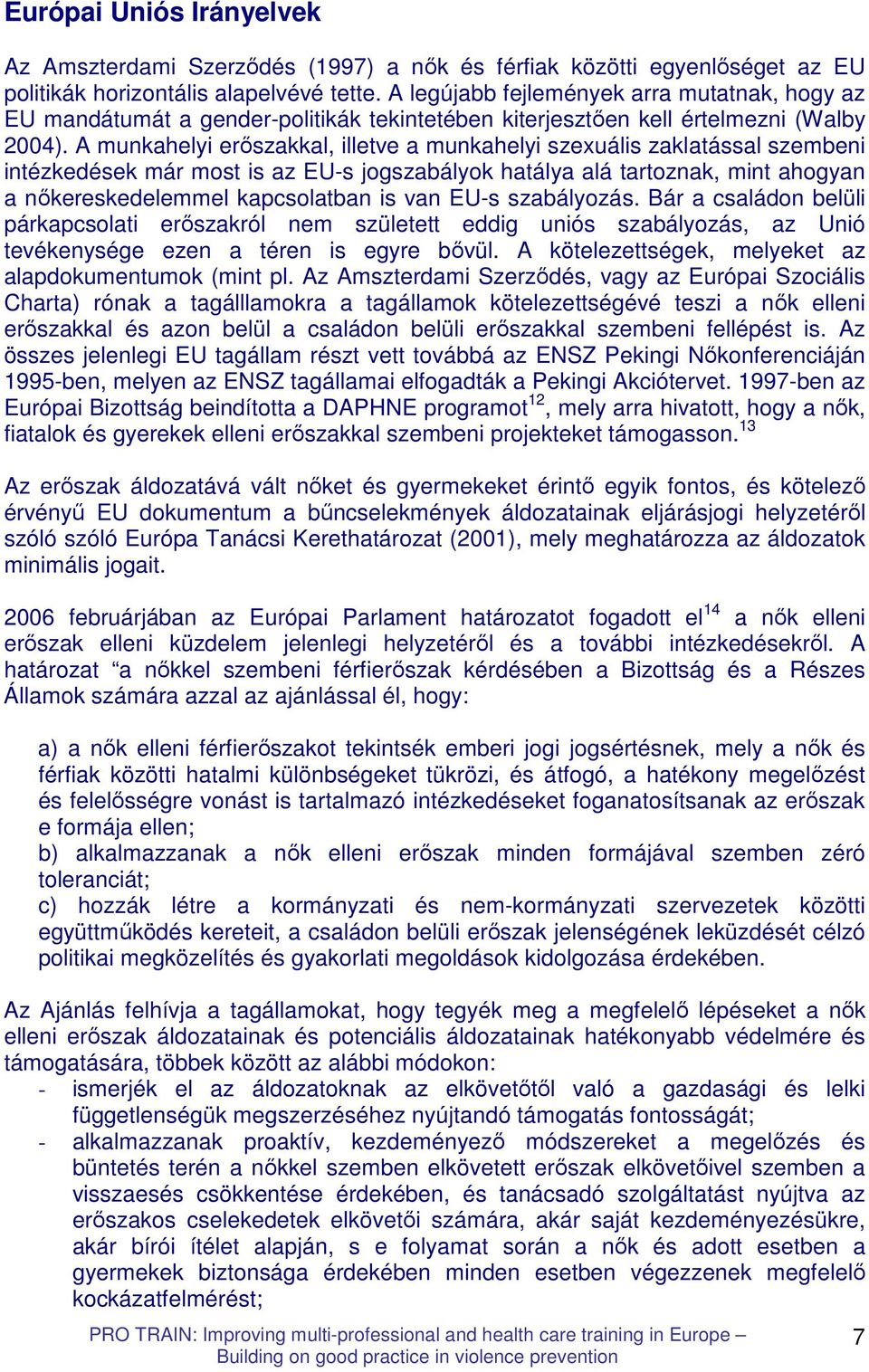 Európai Uniós Irányelvek

Az Amszterdami Szerződés (1997) a nők és férfiak közötti egyenlőséget az EU politikák horizontális alapelvévé tette. A legújabb fejlemények arra mutatnak, hogy az EU mandátumát a gender-politikák tekintetében kiterjesztően kell értelmezni (Walby 2004). A munkahelyi erőszakkal, illetve a munkahelyi szexuális zaklatással szembeni intézkedések már most is az EU-s jogszabályok hatálya alá tartoznak, mint ahogyan a nőkereskedelemmel kapcsolatban is van EU-s szabályozás. Bár a családon belüli párkapcsolati erőszakról nem született eddig uniós szabályozás, az Unió tevékenysége ezen a téren is egyre bővül. A kötelezettségek, melyeket az alapdokumentumok (mint pl. Az Amszterdami Szerződés, vagy az Európai Szociális Charta) rónak a tagálllamokra a tagállamok kötelezettségévé teszi a nők elleni erőszakkal és azon belül a családon belüli erőszakkal szembeni fellépést is. Az összes jelenlegi EU tagállam részt vett továbbá az ENSZ Pekingi Nőkonferenciáján 1995-ben, melyen az ENSZ tagállamai elfogadták a Pekingi Akciótervet. 1997-ben az Európai Bizottság beindította a DAPHNE programot$^{12}$, mely arra hivatott, hogy a nők, fiatalok és gyerekek elleni erőszakkal szembeni projekteket támogasson.$^{13}$

Az erőszak áldozatává vált nőket és gyermekeket érintő egyik fontos, és kötelező érvényű EU dokumentum a bűncselekmények áldozatainak eljárásjogi helyzetéről szóló szóló Európa Tanácsi Kerethatározat (2001), mely meghatározza az áldozatok minimális jogait.

2006 februárjában az Európai Parlament határozatot fogadott el$^{14}$ a nők elleni erőszak elleni küzdelem jelenlegi helyzetéről és a további intézkedésekről. A határozat “a nőkkel szembeni férfierőszak kérdésében a Bizottság és a Részes Államok számára azzal az ajánlással él, hogy:

a) a nők elleni férfierőszakot tekintsék emberi jogi jogsértésnek, mely a nők és férfiak közötti hatalmi különbségeket tükrözi, és átfogó, a hatékony megelőzést és felelősségre vonást is tartalmazó intézkedéseket foganatosítsanak az erőszak e formája ellen;
b) alkalmazzanak a nők elleni erőszak minden formájával szemben zéró toleranciát;
c) hozzák létre a kormányzati és nem-kormányzati szervezetek közötti együttműködés kereteit, a családon belüli erőszak jelenségének leküzdését célzó politikai megközelítés és gyakorlati megoldások kidolgozása érdekében.

Az Ajánlás felhívja a tagállamokat, hogy tegyék meg a megfelelő lépéseket a nők elleni erőszak áldozatainak és potenciális áldozatainak hatékonyabb védelmére és támogatására, többek között az alábbi módokon:
- ismerjék el az áldozatoknak az elkövetőtől való a gazdasági és lelki függetlenségük megszerzéséhez nyújtandó támogatás fontosságát;
- alkalmazzanak proaktív, kezdeményező módszereket a megelőzés és büntetés terén a nőkkel szemben elkövetett erőszak elkövetőivel szemben a visszaesés csökkentése érdekében, és tanácsadó szolgáltatást nyújtva az erőszakos cselekedetek elkövetői számára, akár saját kezdeményezésükre, akár bírói ítélet alapján, s e folyamat során a nők és adott esetben a gyermekek biztonsága érdekében minden esetben végezzenek megfelelő kockázatfelmérést;

PRO TRAIN: Improving multi-professional and health care training in Europe – Building on good practice in violence prevention

7